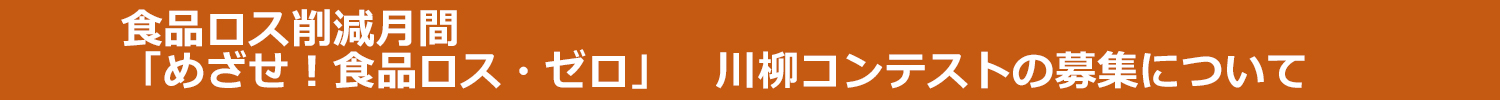 食品ロス削減月間
「めざせ！食品ロス・ゼロ」　川柳コンテストの募集について